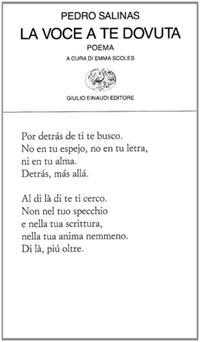 PEDRO SALINAS
LA VOCE A TE DOVUTA
POEMA
A CURA DI EMMA SCOLES

GIULIO EINAUDI EDITORE

Por detrás de ti te busco.
No en tu espejo, no en tu letra,
ni en tu alma.
Detrás, más allá.

Al di là di te ti cerco.
Non nel tuo specchio
e nella tua scrittura,
nella tua anima nemmeno.
Di là, piú oltre.